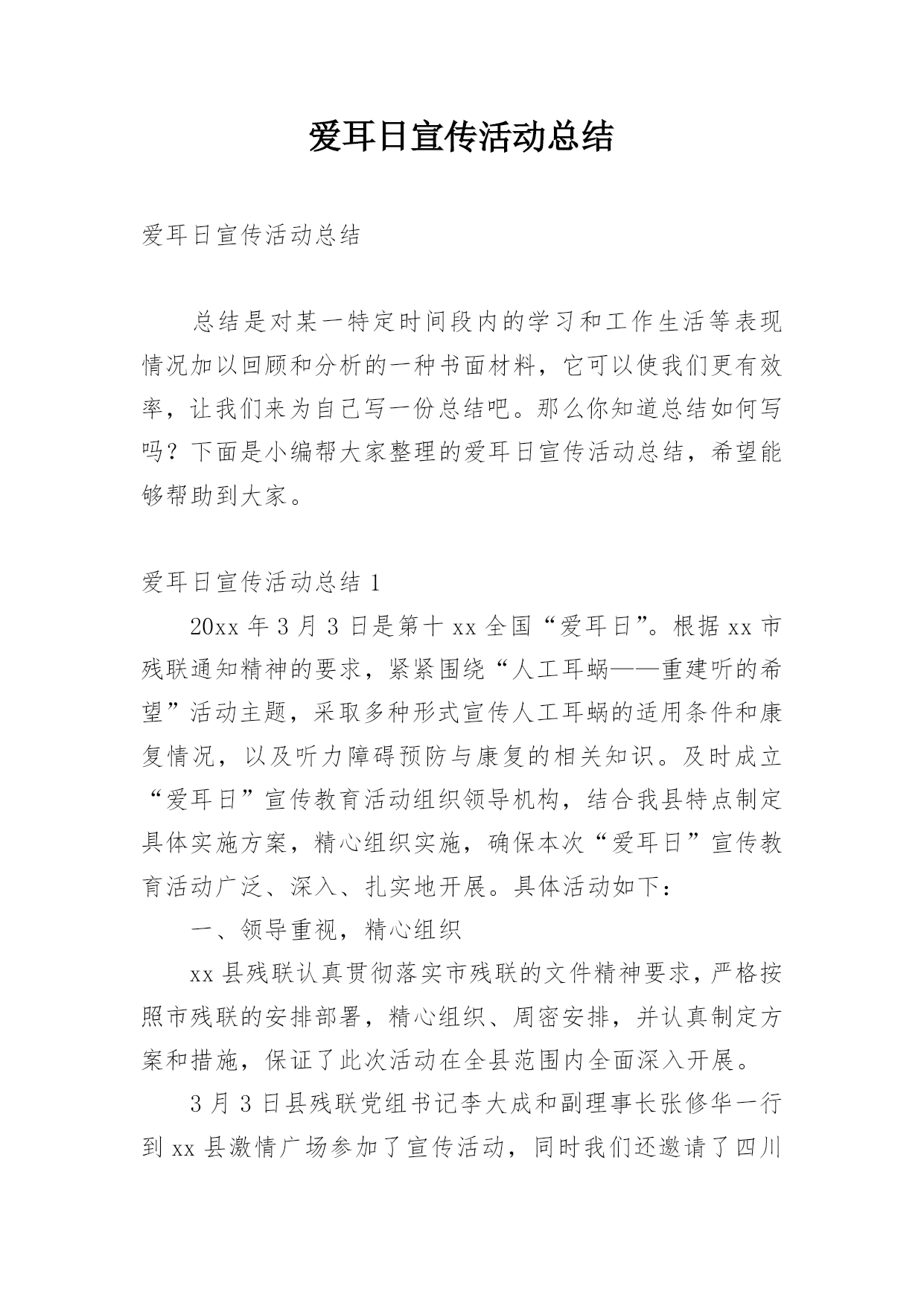 爱耳日宣传活动总结

爱耳日宣传活动总结

总结是对某一特定时间段内的学习和工作生活等表现情况加以回顾和分析的一种书面材料，它可以使我们更有效率，让我们来为自己写一份总结吧。那么你知道总结如何写吗？下面是小编帮大家整理的爱耳日宣传活动总结，希望能够帮助到大家。

爱耳日宣传活动总结 1

20xx 年 3 月 3 日是第十 xx 全国“爱耳日”。根据 xx 市残联通知精神的要求，紧紧围绕“人工耳蜗——重建听的希望”活动主题，采取多种形式宣传人工耳蜗的适用条件和康复情况，以及听力障碍预防与康复的相关知识。及时成立“爱耳日”宣传教育活动组织领导机构，结合我县特点制定具体实施方案，精心组织实施，确保本次“爱耳日”宣传教育活动广泛、深入、扎实地开展。具体活动如下：

一、领导重视，精心组织

xx 县残联认真贯彻落实市残联的文件精神要求，严格按照市残联的安排部署，精心组织、周密安排，并认真制定方案和措施，保证了此次活动在全县范围内全面深入开展。

3 月 3 日县残联党组书记李大成和副理事长张修华一行到 xx 县激情广场参加了宣传活动，同时我们还邀请了四川